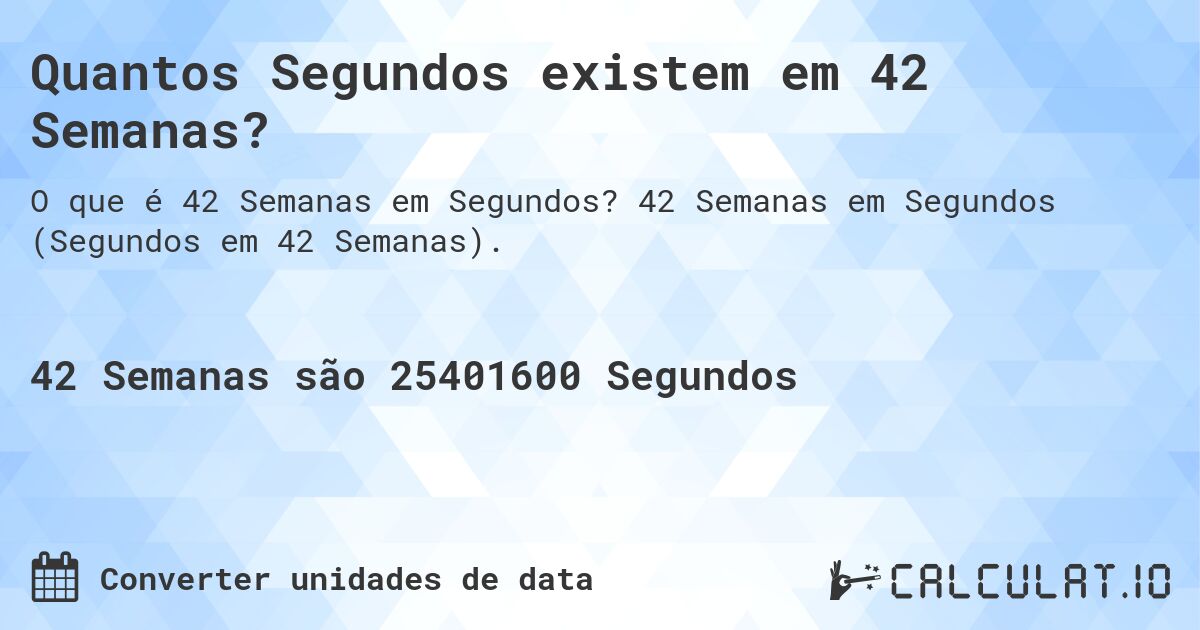 Quantos Segundos existem em 42 Semanas?

O que é 42 Semanas em Segundos? 42 Semanas em Segundos (Segundos em 42 Semanas).

42 Semanas são 25401600 Segundos

Converter unidades de data

CALCULAT.IO